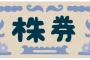 株券